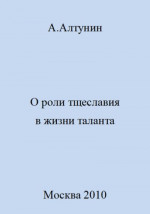 А.Алтунин

О роли тщеславия в жизни таланта

Москва 2010